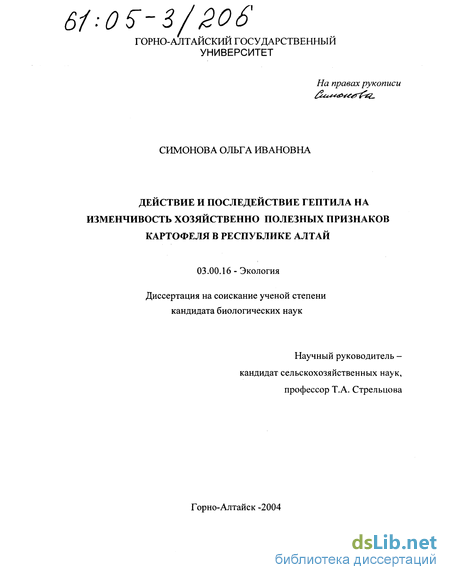 61:05-3/206

ГОРНО-АЛТАЙСКИЙ ГОСУДАРСТВЕННЫЙ УНИВЕРСИТЕТ

На правах рукописи
Симонова

СИМОНОВА ОЛЬГА ИВАНОВНА

ДЕЙСТВИЕ И ПОСЛЕДЕЙСТВИЕ ГЕПТИЛА НА ИЗМЕНЧИВОСТЬ ХОЗЯЙСТВЕННО ПОЛЕЗНЫХ ПРИЗНАКОВ КАРТОФЕЛЯ В РЕСПУБЛИКЕ АЛТАЙ

03.00.16 - Экология

Диссертация на соискание ученой степени кандидата биологических наук

Научный руководитель – кандидат сельскохозяйственных наук, профессор Т.А. Стрельцова

Горно-Алтайск -2004

dsLib.net
библиотека диссертаций